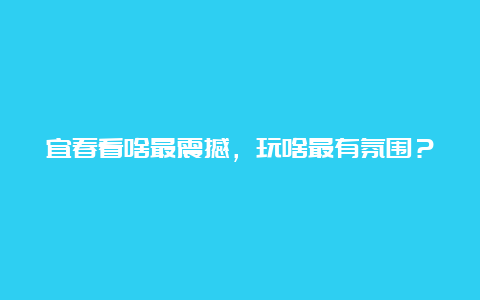 宜春看啥最震撼，玩啥最有氛围？